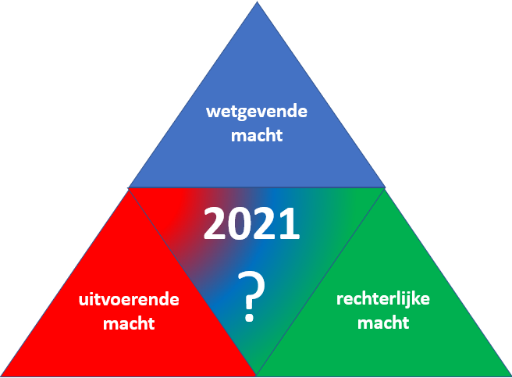 wetgevende macht

2021

?

uitvoerende macht

rechterlijke macht